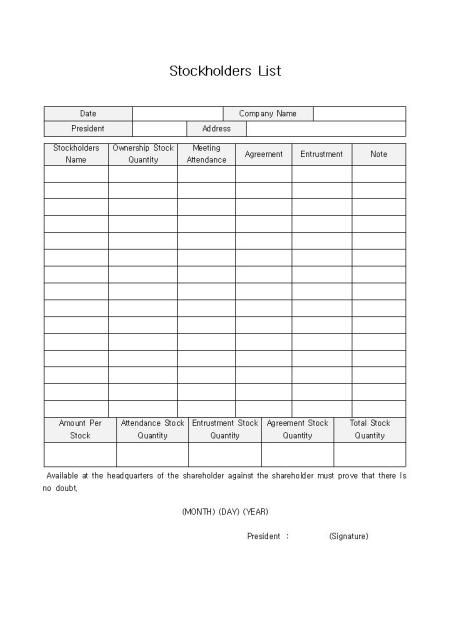 Stockholders List

| Date | | Company Name | |
|---|---|---|---|
| President | | Address | |

| Stockholders Name | Ownership Stock Quantity | Meeting Attendance | Agreement | Entrustment | Note |
|---|---|---|---|---|---|
| | | | | | |
| | | | | | |
| | | | | | |
| | | | | | |
| | | | | | |
| | | | | | |
| | | | | | |
| | | | | | |
| | | | | | |
| | | | | | |
| | | | | | |
| | | | | | |
| | | | | | |
| | | | | | |
| | | | | | |

| Amount Per Stock | Attendance Stock Quantity | Entrustment Stock Quantity | Agreement Stock Quantity | Total Stock Quantity |
|---|---|---|---|---|
| | | | | |

Available at the headquarters of the shareholder against the shareholder must prove that there is no doubt.

(MONTH) (DAY) (YEAR)

President : (Signature)